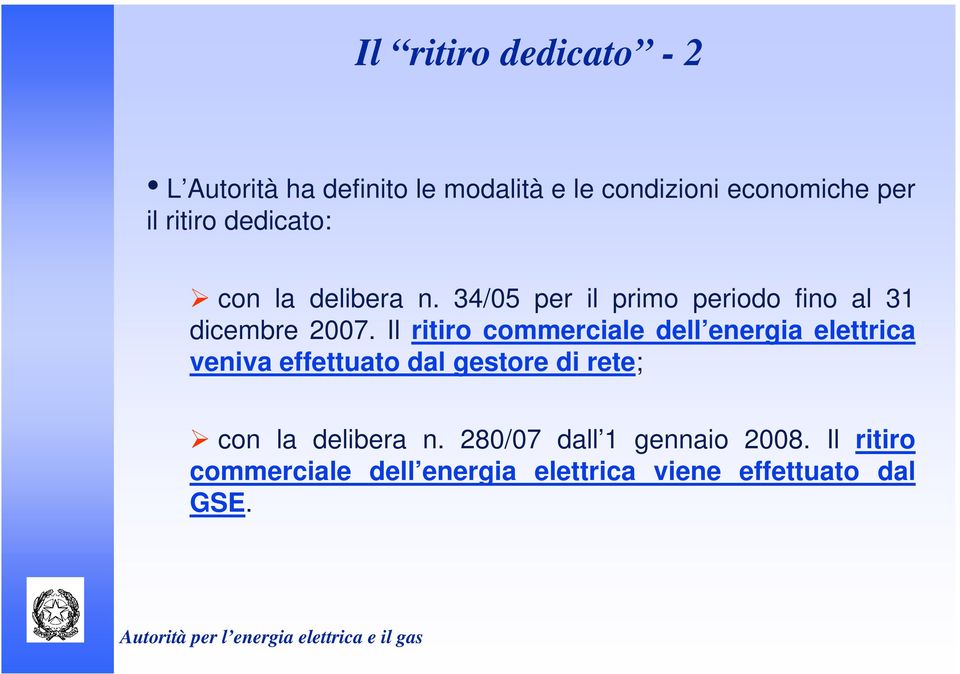 Il “ritiro dedicato” - 2

• L’Autorità ha definito le modalità e le condizioni economiche per il ritiro dedicato:

➢ con la delibera n. 34/05 per il primo periodo fino al 31 dicembre 2007. Il ritiro commerciale dell’energia elettrica veniva effettuato dal gestore di rete;

➢ con la delibera n. 280/07 dall’1 gennaio 2008. Il ritiro commerciale dell’energia elettrica viene effettuato dal GSE.

Autorità per l’energia elettrica e il gas